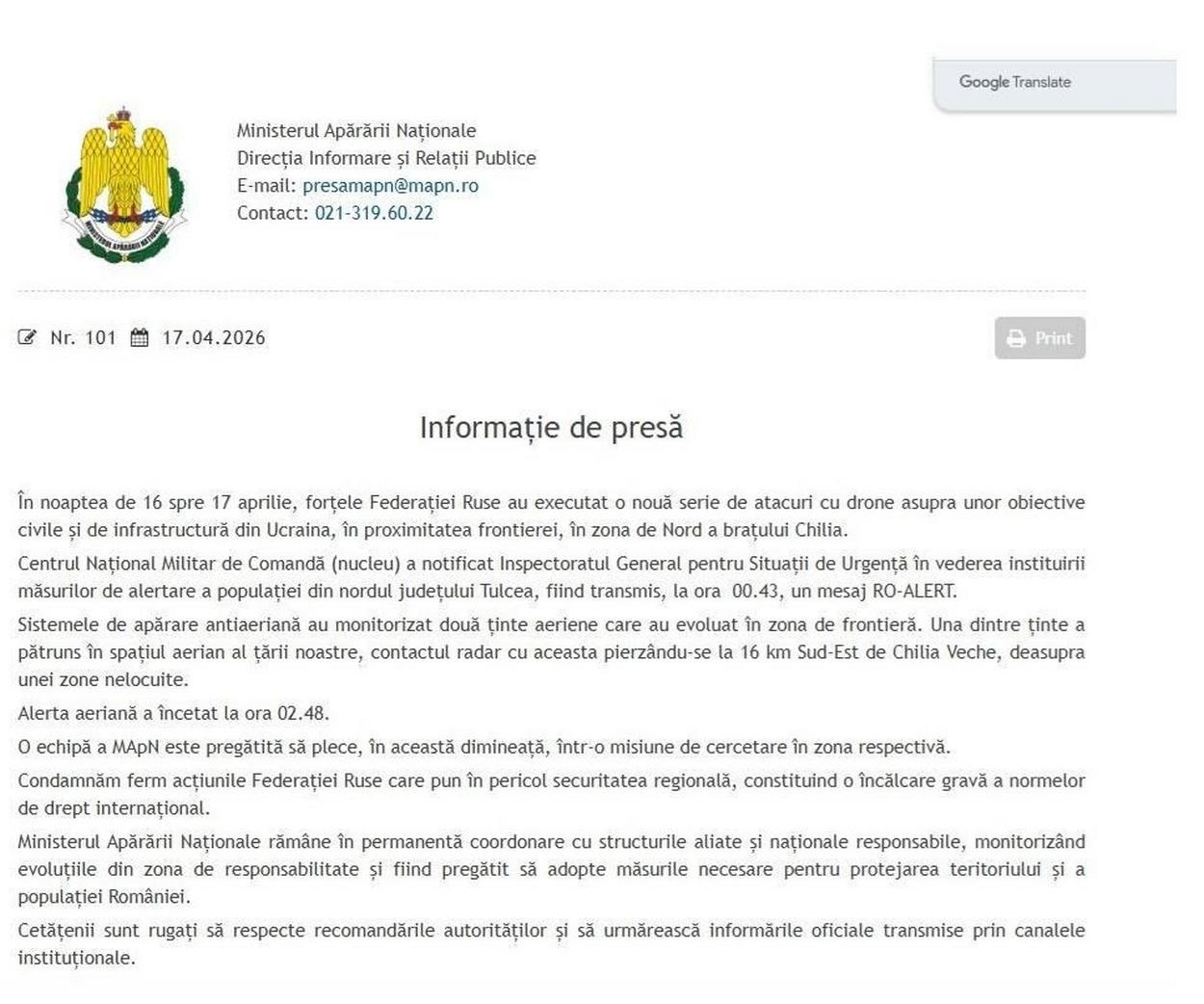 Google Translate

MINISTERUL APĂRĂRII NAȚIONALE

Ministerul Apărării Naționale
Direcția Informare și Relații Publice
E-mail: presamapn@mapn.ro
Contact: 021-319.60.22

Nr. 101 17.04.2026

Print

Informație de presă

În noaptea de 16 spre 17 aprilie, forțele Federației Ruse au executat o nouă serie de atacuri cu drone asupra unor obiective civile și de infrastructură din Ucraina, în proximitatea frontierei, în zona de Nord a brațului Chilia.

Centrul Național Militar de Comandă (nucleu) a notificat Inspectoratul General pentru Situații de Urgență în vederea instituirii măsurilor de alertare a populației din nordul județului Tulcea, fiind transmis, la ora 00.43, un mesaj RO-ALERT.

Sistemele de apărare antiaeriană au monitorizat două ținte aeriene care au evoluat în zona de frontieră. Una dintre ținte a pătruns în spațiul aerian al țării noastre, contactul radar cu aceasta pierzându-se la 16 km Sud-Est de Chilia Veche, deasupra unei zone nelocuite.

Alerta aeriană a încetat la ora 02.48.

O echipă a MApN este pregătită să plece, în această dimineață, într-o misiune de cercetare în zona respectivă.

Condamnăm ferm acțiunile Federației Ruse care pun în pericol securitatea regională, constituind o încălcare gravă a normelor de drept internațional.

Ministerul Apărării Naționale rămâne în permanentă coordonare cu structurile aliate și naționale responsabile, monitorizând evoluțiile din zona de responsabilitate și fiind pregătit să adopte măsurile necesare pentru protejarea teritoriului și a populației României.

Cetățenii sunt rugați să respecte recomandările autorităților și să urmărească informările oficiale transmise prin canalele instituționale.